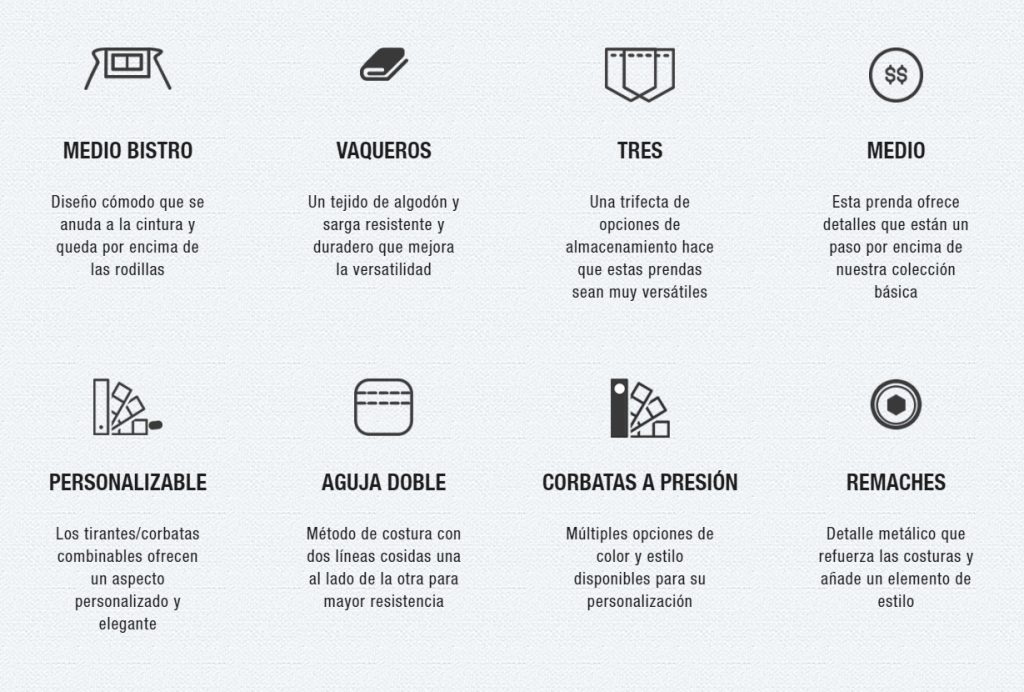 $$

MEDIO BISTRO

Diseño cómodo que se anuda a la cintura y queda por encima de las rodillas

VAQUEROS

Un tejido de algodón y sarga resistente y duradero que mejora la versatilidad

TRES

Una trifecta de opciones de almacenamiento hace que estas prendas sean muy versátiles

MEDIO

Esta prenda ofrece detalles que están un paso por encima de nuestra colección básica

PERSONALIZABLE

Los tirantes/corbatas combinables ofrecen un aspecto personalizado y elegante

AGUJA DOBLE

Método de costura con dos líneas cosidas una al lado de la otra para mayor resistencia

CORBATAS A PRESIÓN

Múltiples opciones de color y estilo disponibles para su personalización

REMACHES

Detalle metálico que refuerza las costuras y añade un elemento de estilo